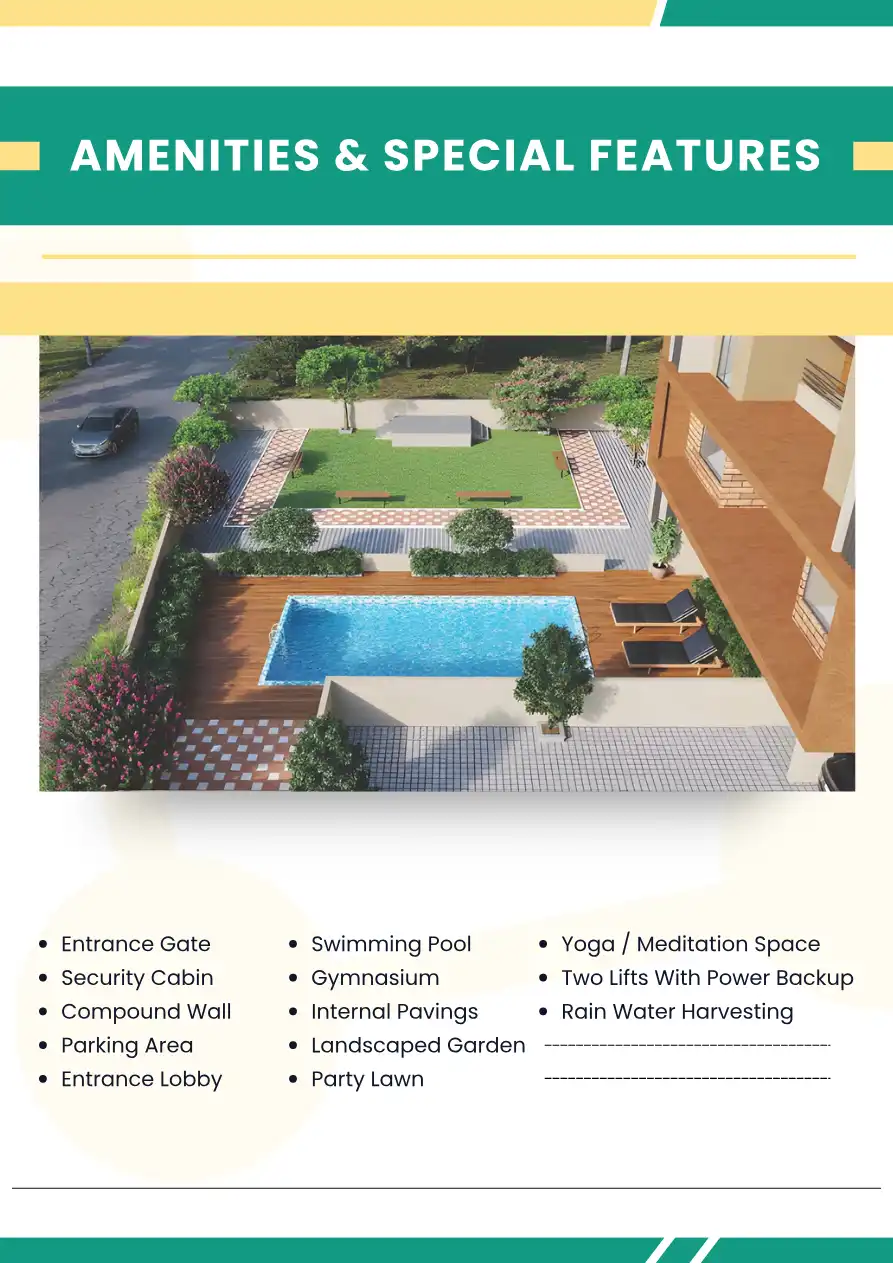 AMENITIES & SPECIAL FEATURES

- Entrance Gate
- Security Cabin
- Compound Wall
- Parking Area
- Entrance Lobby

- Swimming Pool
- Gymnasium
- Internal Pavings
- Landscaped Garden
- Party Lawn

- Yoga / Meditation Space
- Two Lifts With Power Backup
- Rain Water Harvesting